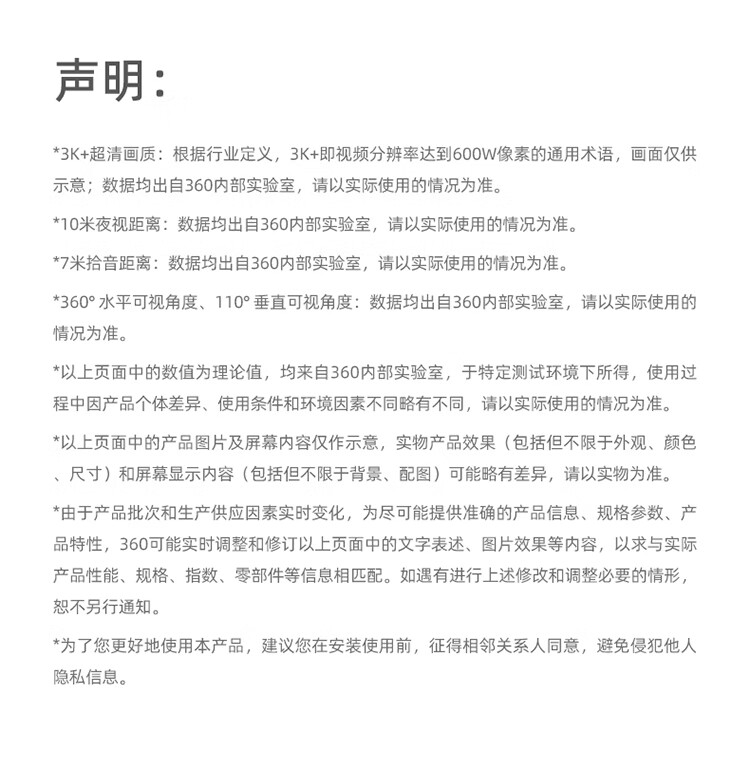 声明：

*3K+超清画质：根据行业定义，3K+即视频分辨率达到600W像素的通用术语，画面仅供示意；数据均出自360内部实验室，请以实际使用的情况为准。

*10米夜视距离：数据均出自360内部实验室，请以实际使用的情况为准。

*7米拾音距离：数据均出自360内部实验室，请以实际使用的情况为准。

*360°水平可视角度、110°垂直可视角度：数据均出自360内部实验室，请以实际使用的情况为准。

*以上页面中的数值为理论值，均来自360内部实验室，于特定测试环境下所得，使用过程中因产品个体差异、使用条件和环境因素不同略有不同，请以实际使用的情况为准。

*以上页面中的产品图片及屏幕内容仅作示意，实物产品效果（包括但不限于外观、颜色、尺寸）和屏幕显示内容（包括但不限于背景、配图）可能略有差异，请以实物为准。

*由于产品批次和生产供应因素实时变化，为尽可能提供准确的产品信息、规格参数、产品特性，360可能实时调整和修订以上页面中的文字表述、图片效果等内容，以求与实际产品性能、规格、指数、零部件等信息相匹配。如遇有进行上述修改和调整必要的情形，恕不另行通知。

*为了您更好地使用本产品，建议您在安装使用前，征得相邻关系人同意，避免侵犯他人隐私信息。